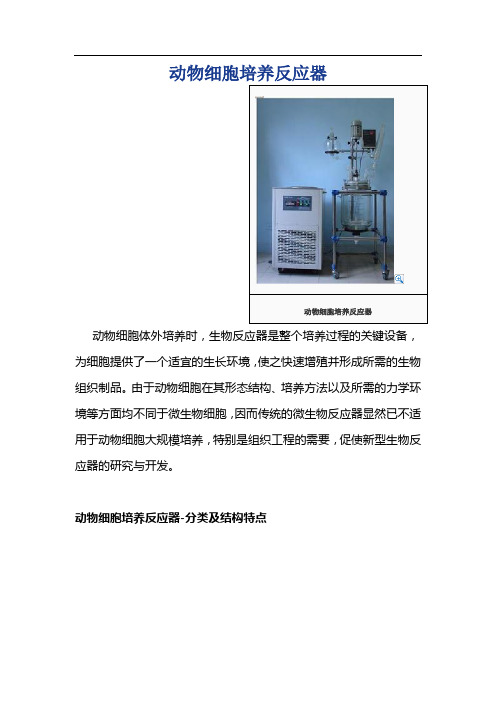 动物细胞培养反应器

动物细胞培养反应器

动物细胞体外培养时，生物反应器是整个培养过程的关键设备，为细胞提供了一个适宜的生长环境，使之快速增殖并形成所需的生物组织制品。由于动物细胞在其形态结构、培养方法以及所需的力学环境等方面均不同于微生物细胞，因而传统的微生物反应器显然已不适用于动物细胞大规模培养，特别是组织工程的需要，促使新型生物反应器的研究与开发。

动物细胞培养反应器-分类及结构特点